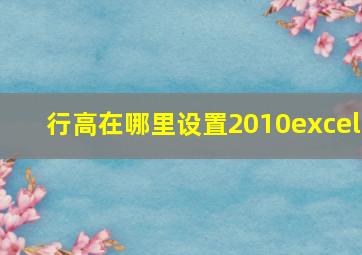 行高在哪里设置2010excel